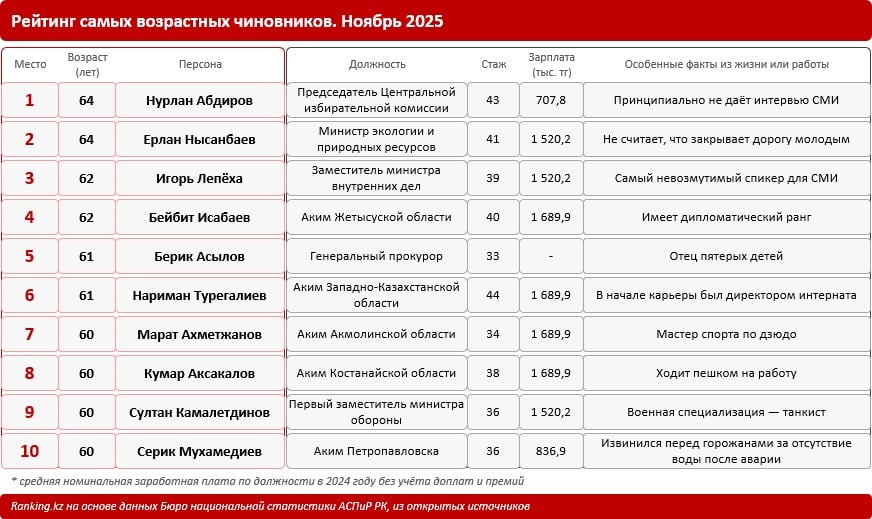 Рейтинг самых возрастных чиновников. Ноябрь 2025

| Место | Возраст (лет) | Персона | Должность | Стаж | Зарплата (тыс. тг) | Особенные факты из жизни или работы |
|---|---|---|---|---|---|---|
| 1 | 64 | Нурлан Абдиров | Председатель Центральной избирательной комиссии | 43 | 707,8 | Принципиально не даёт интервью СМИ |
| 2 | 64 | Ерлан Нысанбаев | Министр экологии и природных ресурсов | 41 | 1 520,2 | Не считает, что закрывает дорогу молодым |
| 3 | 62 | Игорь Лепёха | Заместитель министра внутренних дел | 39 | 1 520,2 | Самый невозмутимый спикер для СМИ |
| 4 | 62 | Бейбит Исабаев | Аким Жетысуской области | 40 | 1 689,9 | Имеет дипломатический ранг |
| 5 | 61 | Берик Асылов | Генеральный прокурор | 33 | - | Отец пятерых детей |
| 6 | 61 | Нариман Турегалиев | Аким Западно-Казахстанской области | 44 | 1 689,9 | В начале карьеры был директором интерната |
| 7 | 60 | Марат Ахметжанов | Аким Акмолинской области | 34 | 1 689,9 | Мастер спорта по дзюдо |
| 8 | 60 | Кумар Аксакалов | Аким Костанайской области | 38 | 1 689,9 | Ходит пешком на работу |
| 9 | 60 | Султан Камалетдинов | Первый заместитель министра обороны | 36 | 1 520,2 | Военная специализация — танкист |
| 10 | 60 | Серик Мухамедиев | Аким Петропавловска | 36 | 836,9 | Извинился перед горожанами за отсутствие воды после аварии |

* средняя номинальная заработная плата по должности в 2024 году без учёта доплат и премий

Ranking.kz на основе данных Бюро национальной статистики АСПиР РК, из открытых источников